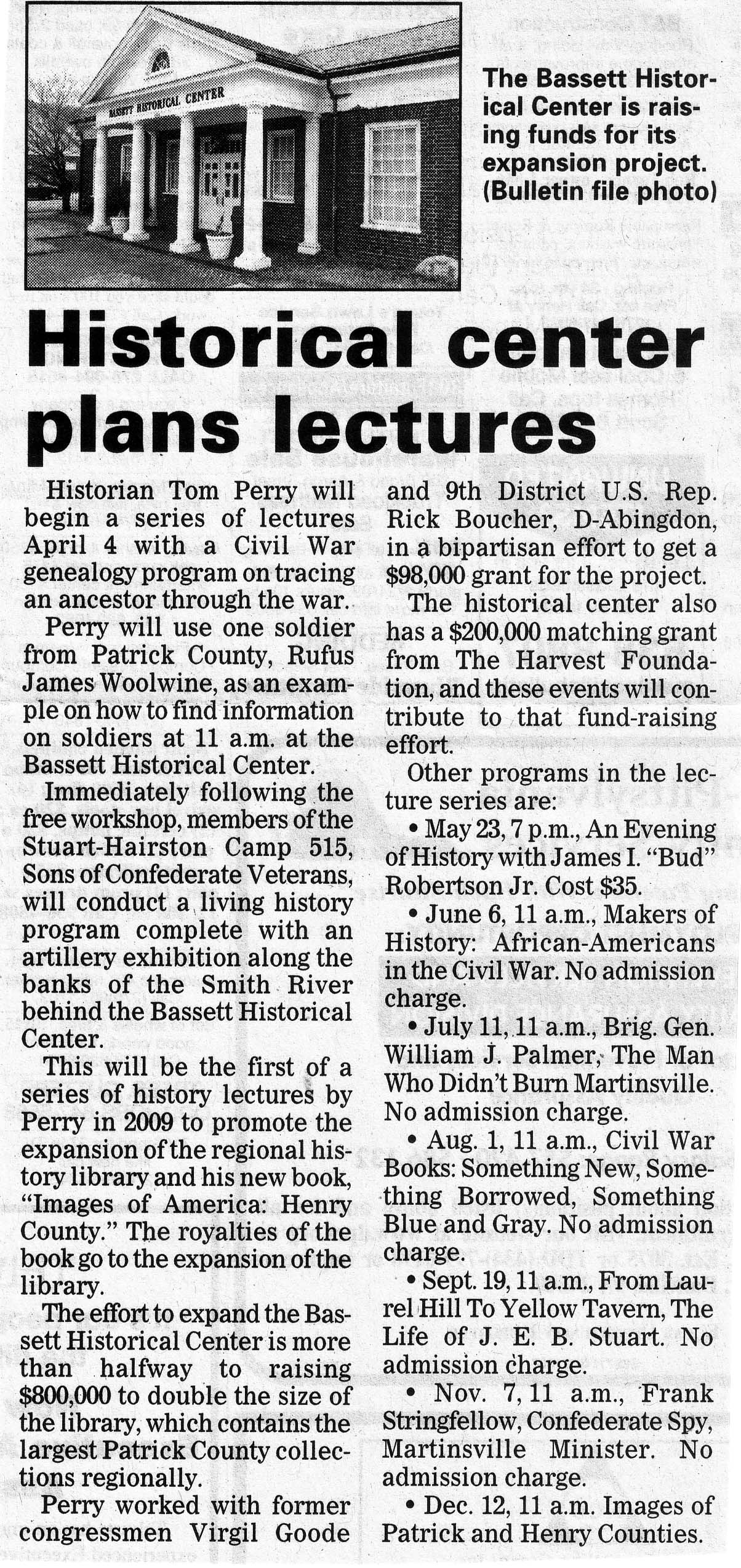 BASSETT HISTORICAL CENTER

The Bassett Historical Center is raising funds for its expansion project. (Bulletin file photo)

Historical center plans lectures

Historian Tom Perry will begin a series of lectures April 4 with a Civil War genealogy program on tracing an ancestor through the war.

Perry will use one soldier from Patrick County, Rufus James Woolwine, as an example on how to find information on soldiers at 11 a.m. at the Bassett Historical Center.

Immediately following the free workshop, members of the Stuart-Hairston Camp 515, Sons of Confederate Veterans, will conduct a living history program complete with an artillery exhibition along the banks of the Smith River behind the Bassett Historical Center.

This will be the first of a series of history lectures by Perry in 2009 to promote the expansion of the regional history library and his new book, "Images of America: Henry County." The royalties of the book go to the expansion of the library.

The effort to expand the Bassett Historical Center is more than halfway to raising $800,000 to double the size of the library, which contains the largest Patrick County collections regionally.

Perry worked with former congressmen Virgil Goode and 9th District U.S. Rep. Rick Boucher, D-Abingdon, in a bipartisan effort to get a $98,000 grant for the project.

The historical center also has a $200,000 matching grant from The Harvest Foundation, and these events will contribute to that fund-raising effort.

Other programs in the lecture series are:

• May 23, 7 p.m., An Evening of History with James I. "Bud" Robertson Jr. Cost $35.

• June 6, 11 a.m., Makers of History: African-Americans in the Civil War. No admission charge.

• July 11, 11 a.m., Brig. Gen. William J. Palmer, The Man Who Didn't Burn Martinsville. No admission charge.

• Aug. 1, 11 a.m., Civil War Books: Something New, Something Borrowed, Something Blue and Gray. No admission charge.

• Sept. 19, 11 a.m., From Laurel Hill To Yellow Tavern, The Life of J. E. B. Stuart. No admission charge.

• Nov. 7, 11 a.m., Frank Stringfellow, Confederate Spy, Martinsville Minister. No admission charge.

• Dec. 12, 11 a.m. Images of Patrick and Henry Counties.